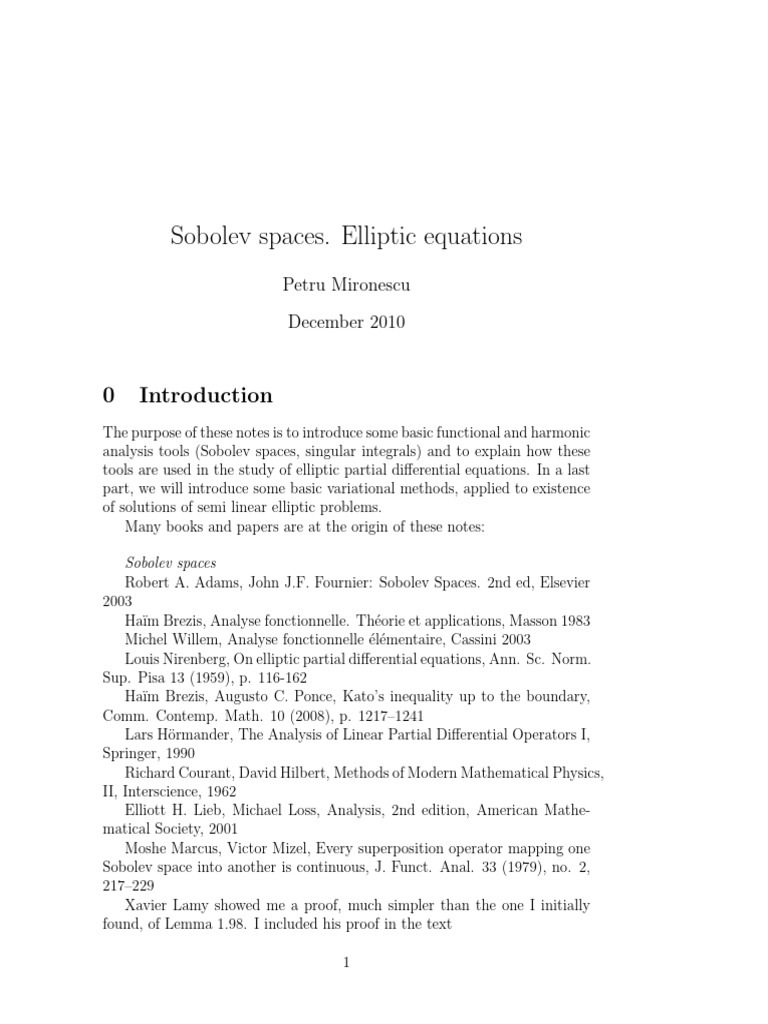 Sobolev spaces. Elliptic equations

Petru Mironescu

December 2010

0 Introduction

The purpose of these notes is to introduce some basic functional and harmonic analysis tools (Sobolev spaces, singular integrals) and to explain how these tools are used in the study of elliptic partial differential equations. In a last part, we will introduce some basic variational methods, applied to existence of solutions of semi linear elliptic problems.

Many books and papers are at the origin of these notes:

Sobolev spaces

Robert A. Adams, John J.F. Fournier: Sobolev Spaces. 2nd ed, Elsevier 2003

Haïm Brezis, Analyse fonctionnelle. Théorie et applications, Masson 1983

Michel Willem, Analyse fonctionnelle élémentaire, Cassini 2003

Louis Nirenberg, On elliptic partial differential equations, Ann. Sc. Norm. Sup. Pisa 13 (1959), p. 116-162

Haïm Brezis, Augusto C. Ponce, Kato's inequality up to the boundary, Comm. Contemp. Math. 10 (2008), p. 1217–1241

Lars Hörmander, The Analysis of Linear Partial Differential Operators I, Springer, 1990

Richard Courant, David Hilbert, Methods of Modern Mathematical Physics, II, Interscience, 1962

Elliott H. Lieb, Michael Loss, Analysis, 2nd edition, American Mathematical Society, 2001

Moshe Marcus, Victor Mizel, Every superposition operator mapping one Sobolev space into another is continuous, J. Funct. Anal. 33 (1979), no. 2, 217–229

Xavier Lamy showed me a proof, much simpler than the one I initially found, of Lemma 1.98. I included his proof in the text

1